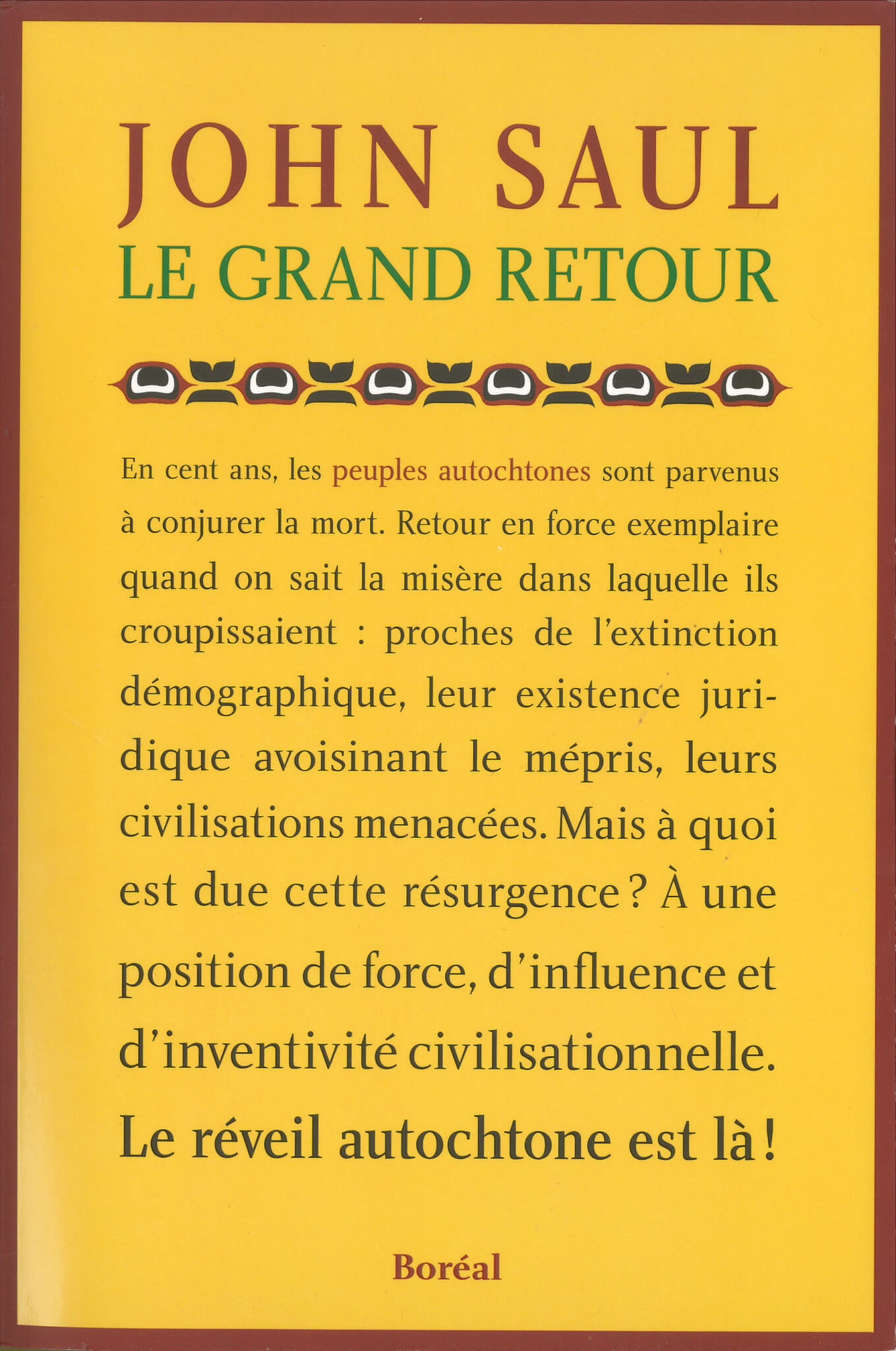 JOHN SAUL
LE GRAND RETOUR

En cent ans, les peuples autochtones sont parvenus à conjurer la mort. Retour en force exemplaire quand on sait la misère dans laquelle ils croupissaient : proches de l'extinction démographique, leur existence juridique avoisinant le mépris, leurs civilisations menacées. Mais à quoi est due cette résurgence ? À une position de force, d'influence et d'inventivité civilisationnelle.

Le réveil autochtone est là !

Boréal